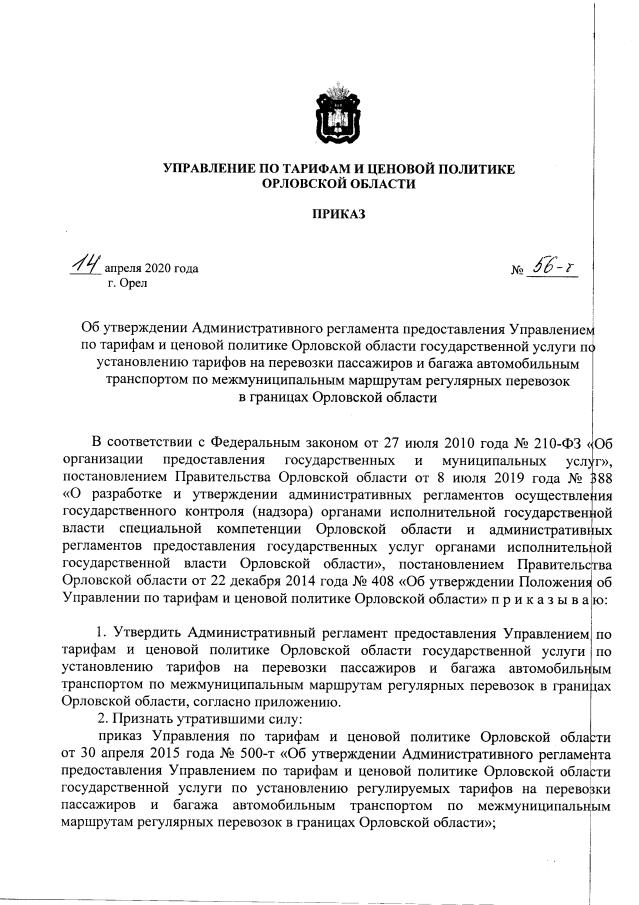 УПРАВЛЕНИЕ ПО ТАРИФАМ И ЦЕНОВОЙ ПОЛИТИКЕ ОРЛОВСКОЙ ОБЛАСТИ

ПРИКАЗ

14 апреля 2020 года
г. Орел

№ 56-т

Об утверждении Административного регламента предоставления Управлением по тарифам и ценовой политике Орловской области государственной услуги по установлению тарифов на перевозки пассажиров и багажа автомобильным транспортом по межмуниципальным маршрутам регулярных перевозок в границах Орловской области

В соответствии с Федеральным законом от 27 июля 2010 года № 210-ФЗ «Об организации предоставления государственных и муниципальных услуг», постановлением Правительства Орловской области от 8 июля 2019 года № 388 «О разработке и утверждении административных регламентов осуществления государственного контроля (надзора) органами исполнительной государственной власти специальной компетенции Орловской области и административных регламентов предоставления государственных услуг органами исполнительной государственной власти Орловской области», постановлением Правительства Орловской области от 22 декабря 2014 года № 408 «Об утверждении Положения об Управлении по тарифам и ценовой политике Орловской области» п р и к а з ы в а ю:

1. Утвердить Административный регламент предоставления Управлением по тарифам и ценовой политике Орловской области государственной услуги по установлению тарифов на перевозки пассажиров и багажа автомобильным транспортом по межмуниципальным маршрутам регулярных перевозок в границах Орловской области, согласно приложению.
2. Признать утратившими силу:
приказ Управления по тарифам и ценовой политике Орловской области от 30 апреля 2015 года № 500-т «Об утверждении Административного регламента предоставления Управлением по тарифам и ценовой политике Орловской области государственной услуги по установлению регулируемых тарифов на перевозки пассажиров и багажа автомобильным транспортом по межмуниципальным маршрутам регулярных перевозок в границах Орловской области»;